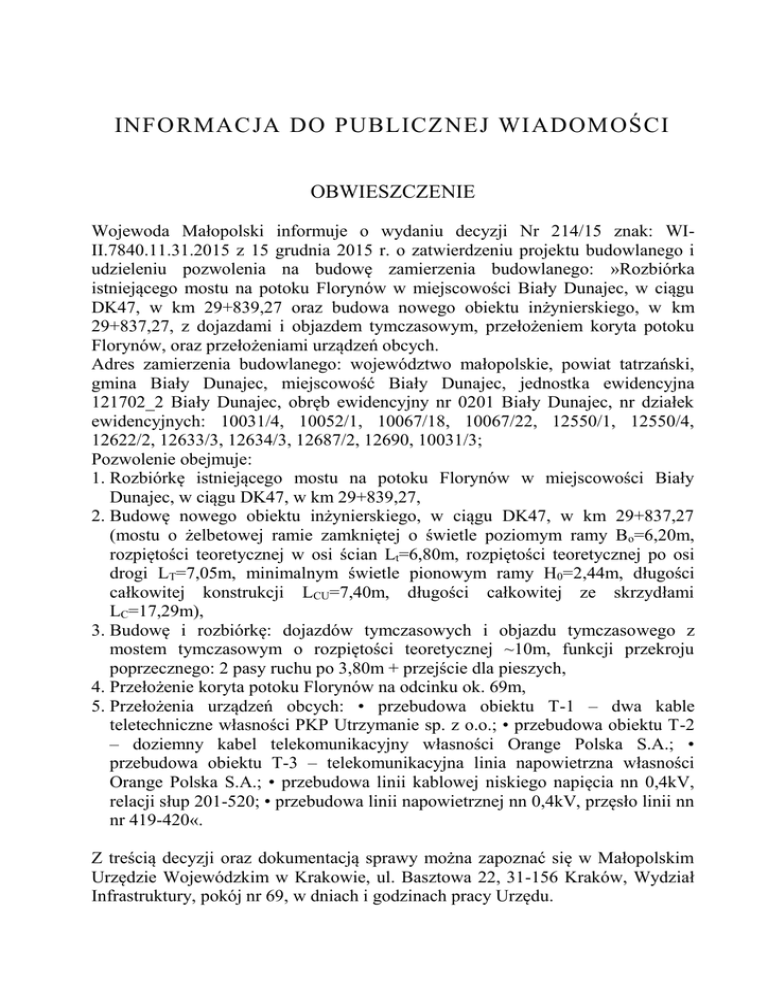 INFORMACJA DO PUBLICZNEJ WIADOMOŚCI

OBWIESZCZENIE

Wojewoda Małopolski informuje o wydaniu decyzji Nr 214/15 znak: WI-II.7840.11.31.2015 z 15 grudnia 2015 r. o zatwierdzeniu projektu budowlanego i udzieleniu pozwolenia na budowę zamierzenia budowlanego: »Rozbiórka istniejącego mostu na potoku Florynów w miejscowości Biały Dunajec, w ciągu DK47, w km 29+839,27 oraz budowa nowego obiektu inżynierskiego, w km 29+837,27, z dojazdami i objazdem tymczasowym, przełożeniem koryta potoku Florynów, oraz przełożeniami urządzeń obcych.
Adres zamierzenia budowlanego: województwo małopolskie, powiat tatrzański, gmina Biały Dunajec, miejscowość Biały Dunajec, jednostka ewidencyjna 121702_2 Biały Dunajec, obręb ewidencyjny nr 0201 Biały Dunajec, nr działek ewidencyjnych: 10031/4, 10052/1, 10067/18, 10067/22, 12550/1, 12550/4, 12622/2, 12633/3, 12634/3, 12687/2, 12690, 10031/3;
Pozwolenie obejmuje:
1. Rozbiórkę istniejącego mostu na potoku Florynów w miejscowości Biały Dunajec, w ciągu DK47, w km 29+839,27,
2. Budowę nowego obiektu inżynierskiego, w ciągu DK47, w km 29+837,27 (mostu o żelbetowej ramie zamkniętej o świetle poziomym ramy $B_o$=6,20m, rozpiętości teoretycznej w osi ścian $L_t$=6,80m, rozpiętości teoretycznej po osi drogi $L_T$=7,05m, minimalnym świetle pionowym ramy $H_0$=2,44m, długości całkowitej konstrukcji $L_{CU}$=7,40m, długości całkowitej ze skrzydłami $L_C$=17,29m),
3. Budowę i rozbiórkę: dojazdów tymczasowych i objazdu tymczasowego z mostem tymczasowym o rozpiętości teoretycznej ~10m, funkcji przekroju poprzecznego: 2 pasy ruchu po 3,80m + przejście dla pieszych,
4. Przełożenie koryta potoku Florynów na odcinku ok. 69m,
5. Przełożenia urządzeń obcych: • przebudowa obiektu T-1 – dwa kable teletechniczne własności PKP Utrzymanie sp. z o.o.; • przebudowa obiektu T-2 – doziemny kabel telekomunikacyjny własności Orange Polska S.A.; • przebudowa obiektu T-3 – telekomunikacyjna linia napowietrzna własności Orange Polska S.A.; • przebudowa linii kablowej niskiego napięcia nn 0,4kV, relacji słup 201-520; • przebudowa linii napowietrznej nn 0,4kV, przęsło linii nn nr 419-420«.

Z treścią decyzji oraz dokumentacją sprawy można zapoznać się w Małopolskim Urzędzie Wojewódzkim w Krakowie, ul. Basztowa 22, 31-156 Kraków, Wydział Infrastruktury, pokój nr 69, w dniach i godzinach pracy Urzędu.